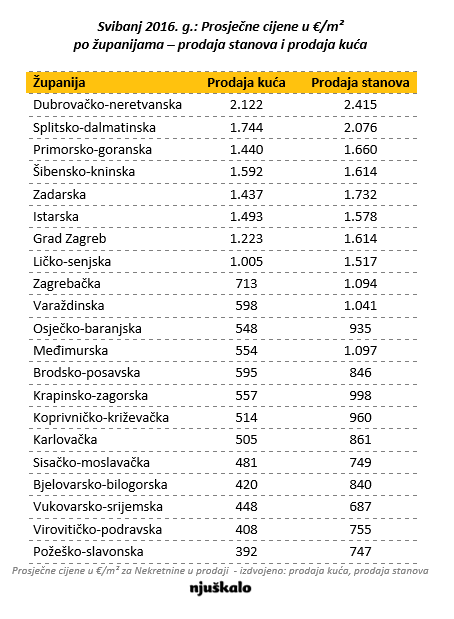 Svibanj 2016. g.: Prosječne cijene u €/m²
po županijama – prodaja stanova i prodaja kuća

| Županija | Prodaja kuća | Prodaja stanova |
|---|---|---|
| Dubrovačko-neretvanska | 2.122 | 2.415 |
| Splitsko-dalmatinska | 1.744 | 2.076 |
| Primorsko-goranska | 1.440 | 1.660 |
| Šibensko-kninska | 1.592 | 1.614 |
| Zadarska | 1.437 | 1.732 |
| Istarska | 1.493 | 1.578 |
| Grad Zagreb | 1.223 | 1.614 |
| Ličko-senjska | 1.005 | 1.517 |
| Zagrebačka | 713 | 1.094 |
| Varaždinska | 598 | 1.041 |
| Osječko-baranjska | 548 | 935 |
| Međimurska | 554 | 1.097 |
| Brodsko-posavska | 595 | 846 |
| Krapinsko-zagorska | 557 | 998 |
| Koprivničko-križevačka | 514 | 960 |
| Karlovačka | 505 | 861 |
| Sisačko-moslavačka | 481 | 749 |
| Bjelovarsko-bilogorska | 420 | 840 |
| Vukovarsko-srijemska | 448 | 687 |
| Virovitičko-podravska | 408 | 755 |
| Požeško-slavonska | 392 | 747 |

Prosječne cijene u €/m² za Nekretnine u prodaji - izdvojeno: prodaja kuća, prodaja stanova

njuškalo